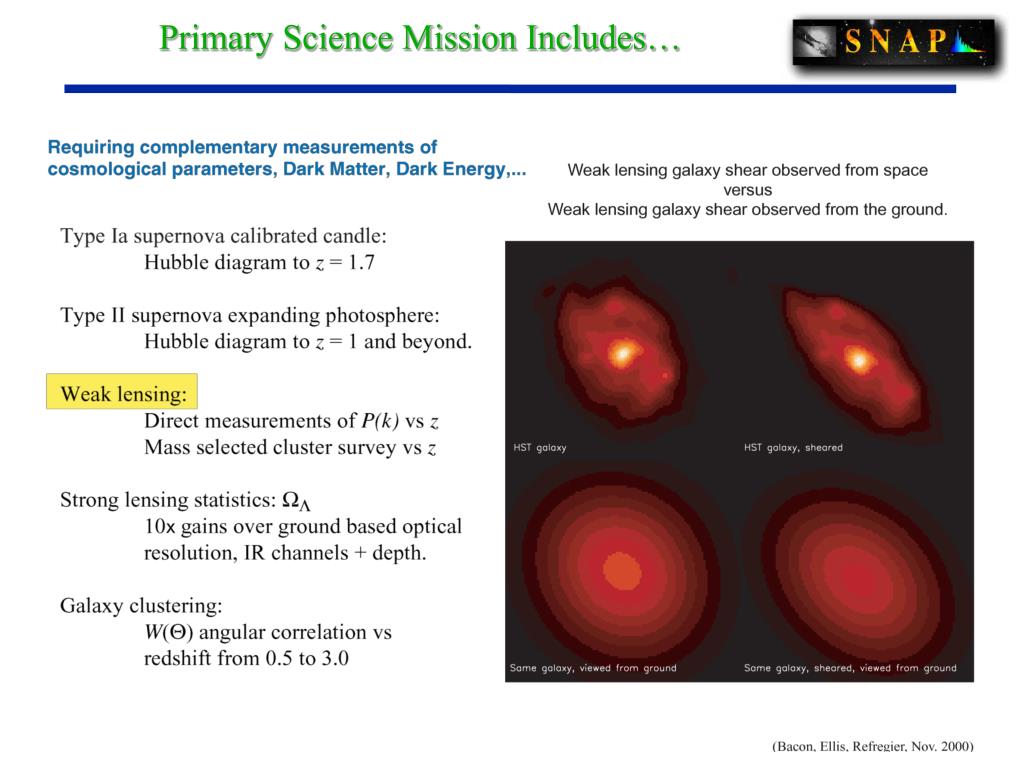 Primary Science Mission Includes…

SNAP

Requiring complementary measurements of cosmological parameters, Dark Matter, Dark Energy,...

Type Ia supernova calibrated candle:
Hubble diagram to $z = 1.7$

Type II supernova expanding photosphere:
Hubble diagram to $z = 1$ and beyond.

Weak lensing:
Direct measurements of $P(k)$ vs $z$
Mass selected cluster survey vs $z$

Strong lensing statistics: $\Omega_\Lambda$
10x gains over ground based optical resolution, IR channels + depth.

Galaxy clustering:
$W(\Theta)$ angular correlation vs redshift from 0.5 to 3.0

Weak lensing galaxy shear observed from space
versus
Weak lensing galaxy shear observed from the ground.

HST galaxy

HST galaxy, sheared

Same galaxy, viewed from ground

Same galaxy, sheared, viewed from ground

(Bacon, Ellis, Refregier, Nov. 2000)